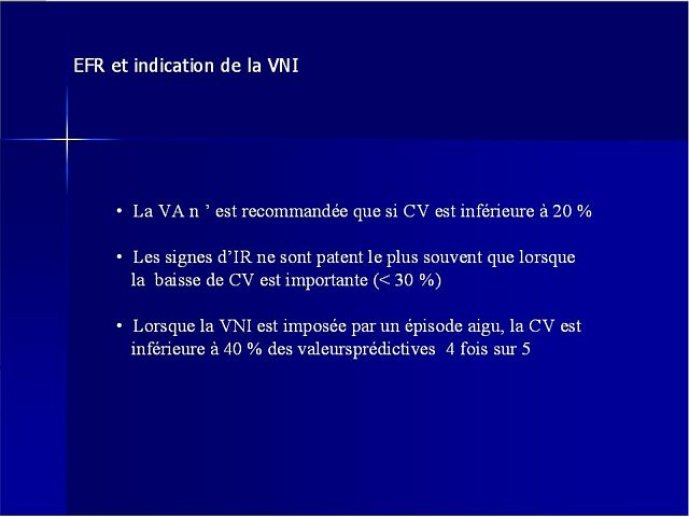 EFR et indication de la VNI

• La VA n ’ est recommandée que si CV est inférieure à 20 %

• Les signes d’IR ne sont patent le plus souvent que lorsque la baisse de CV est importante (< 30 %)

• Lorsque la VNI est imposée par un épisode aigu, la CV est inférieure à 40 % des valeursprédictives 4 fois sur 5